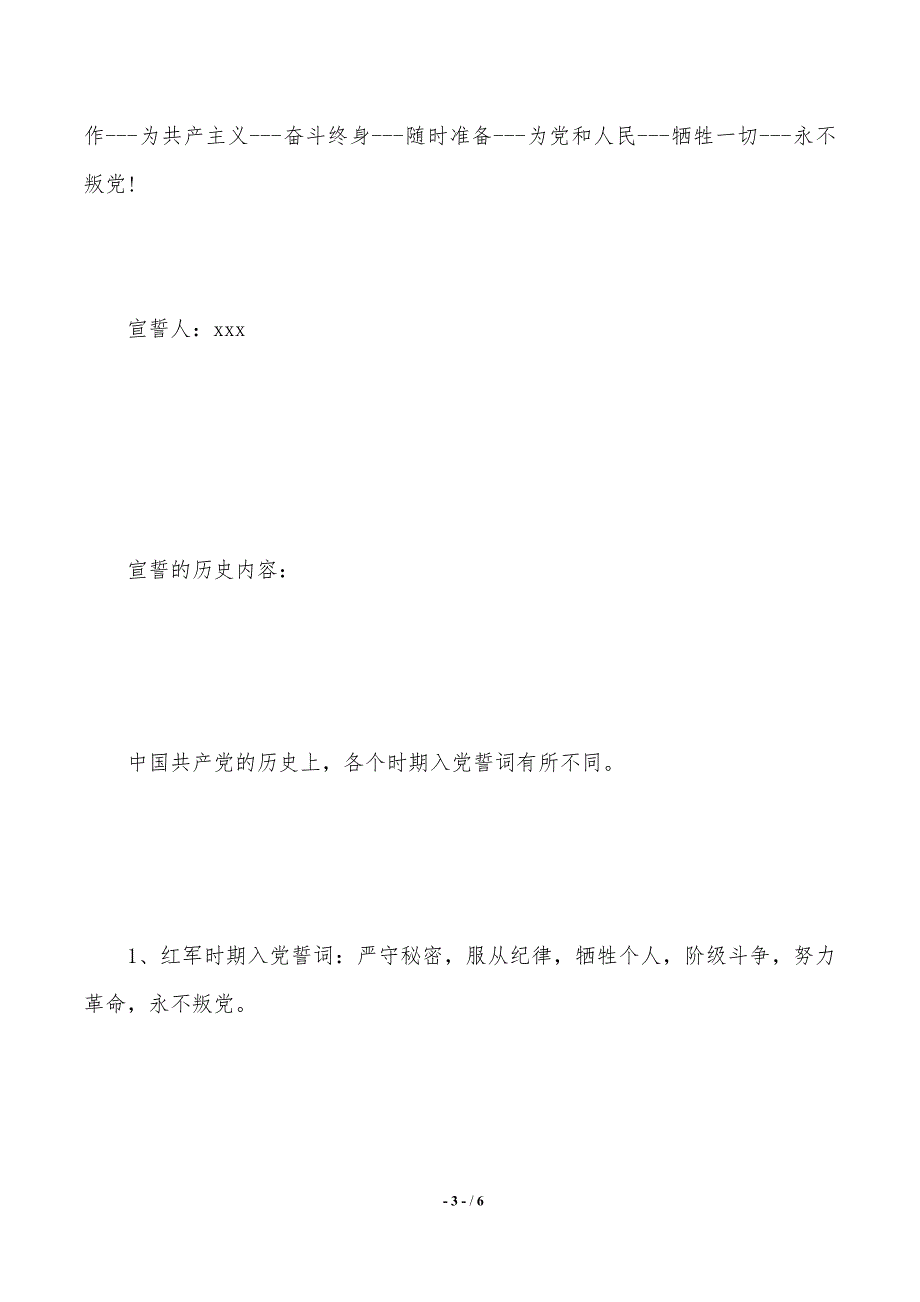 作---为共产主义---奋斗终身---随时准备---为党和人民---牺牲一切---永不叛党!

宣誓人：xxx

宣誓的历史内容：

中国共产党的历史上，各个时期入党誓词有所不同。

1、红军时期入党誓词：严守秘密，服从纪律，牺牲个人，阶级斗争，努力革命，永不叛党。

- 3 - / 6